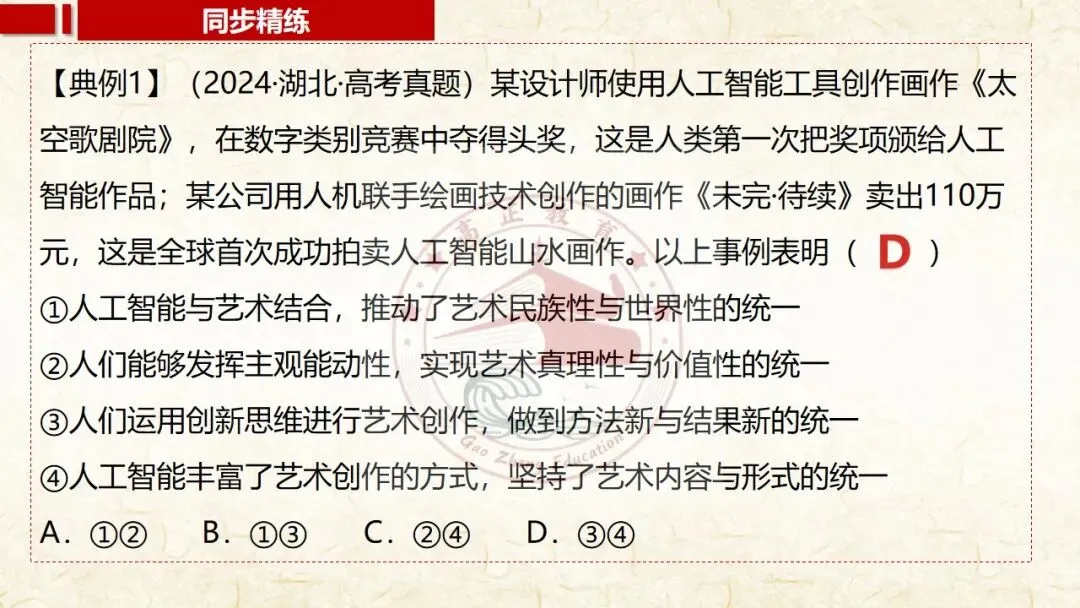 同步精练

【典例1】（2024·湖北·高考真题）某设计师使用人工智能工具创作画作《太空歌剧院》，在数字类别竞赛中夺得头奖，这是人类第一次把奖项颁给人工智能作品；某公司用人机联手绘画技术创作的画作《未完·待续》卖出110万元，这是全球首次成功拍卖人工智能山水画作。以上事例表明（ D ）

①人工智能与艺术结合，推动了艺术民族性与世界性的统一

②人们能够发挥主观能动性，实现艺术真理性与价值性的统一

③人们运用创新思维进行艺术创作，做到方法新与结果新的统一

④人工智能丰富了艺术创作的方式，坚持了艺术内容与形式的统一

A．①②　B．①③　C．②④　D．③④

高正教育 Gao Zheng Education